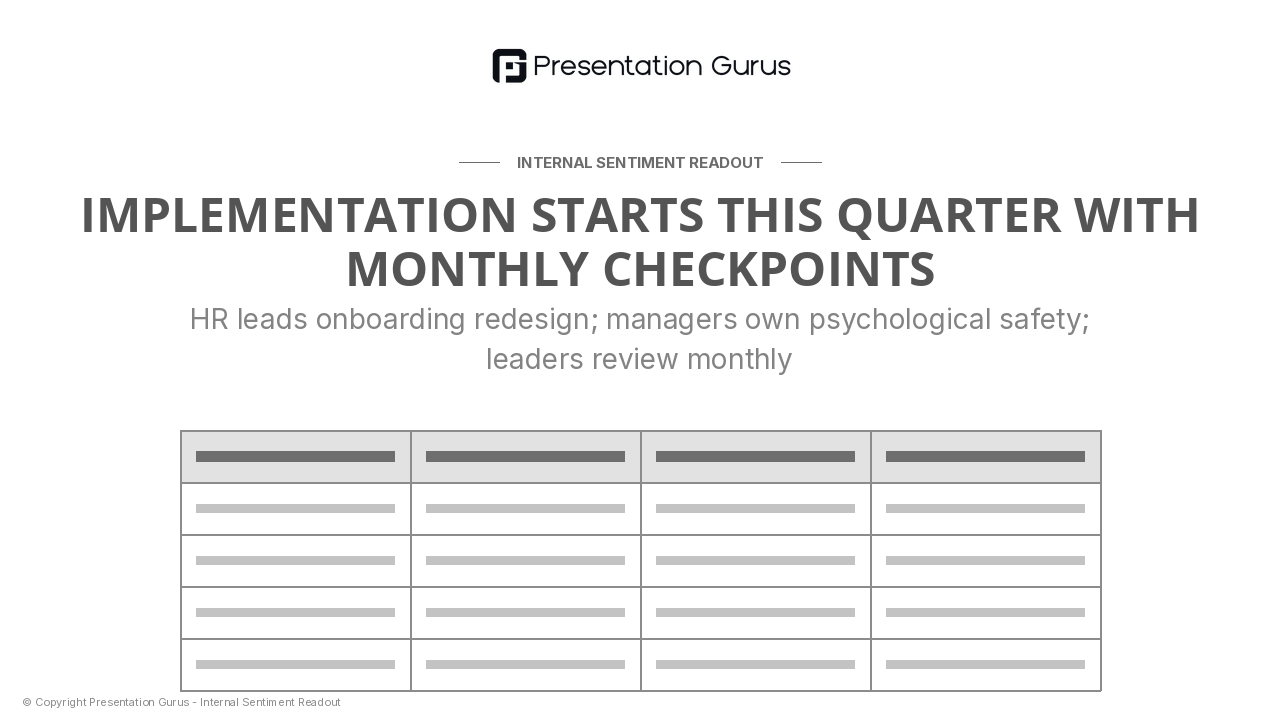 Presentation Gurus

INTERNAL SENTIMENT READOUT

IMPLEMENTATION STARTS THIS QUARTER WITH MONTHLY CHECKPOINTS

HR leads onboarding redesign; managers own psychological safety; leaders review monthly

© Copyright Presentation Gurus - Internal Sentiment Readout